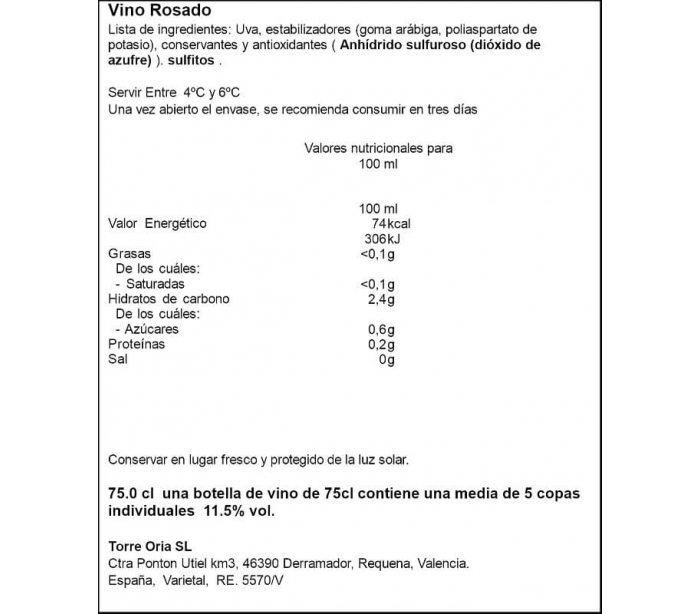 Vino Rosado
Lista de ingredientes: Uva, estabilizadores (goma arábiga, poliaspartato de potasio), conservantes y antioxidantes ( Anhídrido sulfuroso (dióxido de azufre) ). sulfitos .

Servir Entre 4ºC y 6ºC
Una vez abierto el envase, se recomienda consumir en tres días

Valores nutricionales para 100 ml

| | 100 ml |
|---|---|
| Valor Energético | 74kcal 306kJ |
| Grasas | <0,1g |
| De los cuáles: | |
| - Saturadas | <0,1g |
| Hidratos de carbono | 2,4g |
| De los cuáles: | |
| - Azúcares | 0,6g |
| Proteínas | 0,2g |
| Sal | 0g |

Conservar en lugar fresco y protegido de la luz solar.

75.0 cl una botella de vino de 75cl contiene una media de 5 copas individuales 11.5% vol.

Torre Oria SL
Ctra Ponton Utiel km3, 46390 Derramador, Requena, Valencia.
España, Varietal, RE. 5570/V